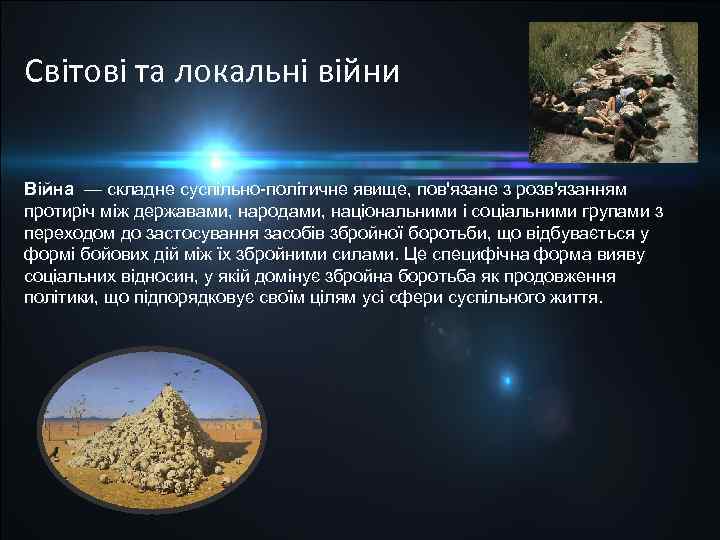 Світові та локальні війни

Війна — складне суспільно-політичне явище, пов'язане з розв'язанням протиріч між державами, народами, національними і соціальними групами з переходом до застосування засобів збройної боротьби, що відбувається у формі бойових дій між їх збройними силами. Це специфічна форма вияву соціальних відносин, у якій домінує збройна боротьба як продовження політики, що підпорядковує своїм цілям усі сфери суспільного життя.